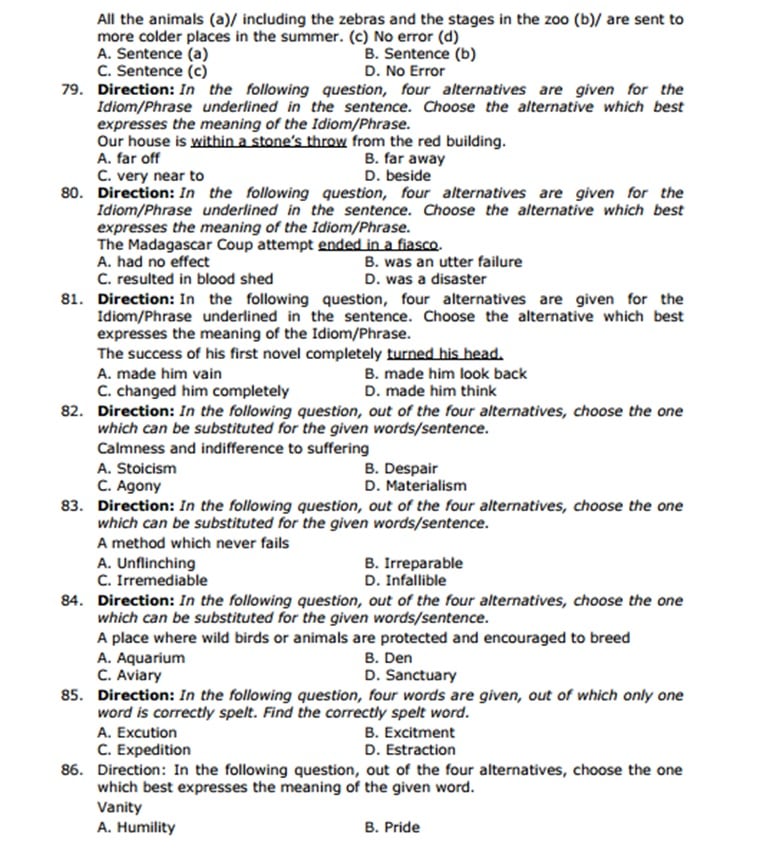 All the animals (a)/ including the zebras and the stages in the zoo (b)/ are sent to more colder places in the summer. (c) No error (d)
A. Sentence (a)
B. Sentence (b)
C. Sentence (c)
D. No Error

79. Direction: In the following question, four alternatives are given for the Idiom/Phrase underlined in the sentence. Choose the alternative which best expresses the meaning of the Idiom/Phrase.
Our house is within a stone's throw from the red building.
A. far off
B. far away
C. very near to
D. beside

80. Direction: In the following question, four alternatives are given for the Idiom/Phrase underlined in the sentence. Choose the alternative which best expresses the meaning of the Idiom/Phrase.
The Madagascar Coup attempt ended in a fiasco.
A. had no effect
B. was an utter failure
C. resulted in blood shed
D. was a disaster

81. Direction: In the following question, four alternatives are given for the Idiom/Phrase underlined in the sentence. Choose the alternative which best expresses the meaning of the Idiom/Phrase.
The success of his first novel completely turned his head.
A. made him vain
B. made him look back
C. changed him completely
D. made him think

82. Direction: In the following question, out of the four alternatives, choose the one which can be substituted for the given words/sentence.
Calmness and indifference to suffering
A. Stoicism
B. Despair
C. Agony
D. Materialism

83. Direction: In the following question, out of the four alternatives, choose the one which can be substituted for the given words/sentence.
A method which never fails
A. Unflinching
B. Irreparable
C. Irremediable
D. Infallible

84. Direction: In the following question, out of the four alternatives, choose the one which can be substituted for the given words/sentence.
A place where wild birds or animals are protected and encouraged to breed
A. Aquarium
B. Den
C. Aviary
D. Sanctuary

85. Direction: In the following question, four words are given, out of which only one word is correctly spelt. Find the correctly spelt word.
A. Excution
B. Excitment
C. Expedition
D. Estraction

86. Direction: In the following question, out of the four alternatives, choose the one which best expresses the meaning of the given word.
Vanity
A. Humility
B. Pride